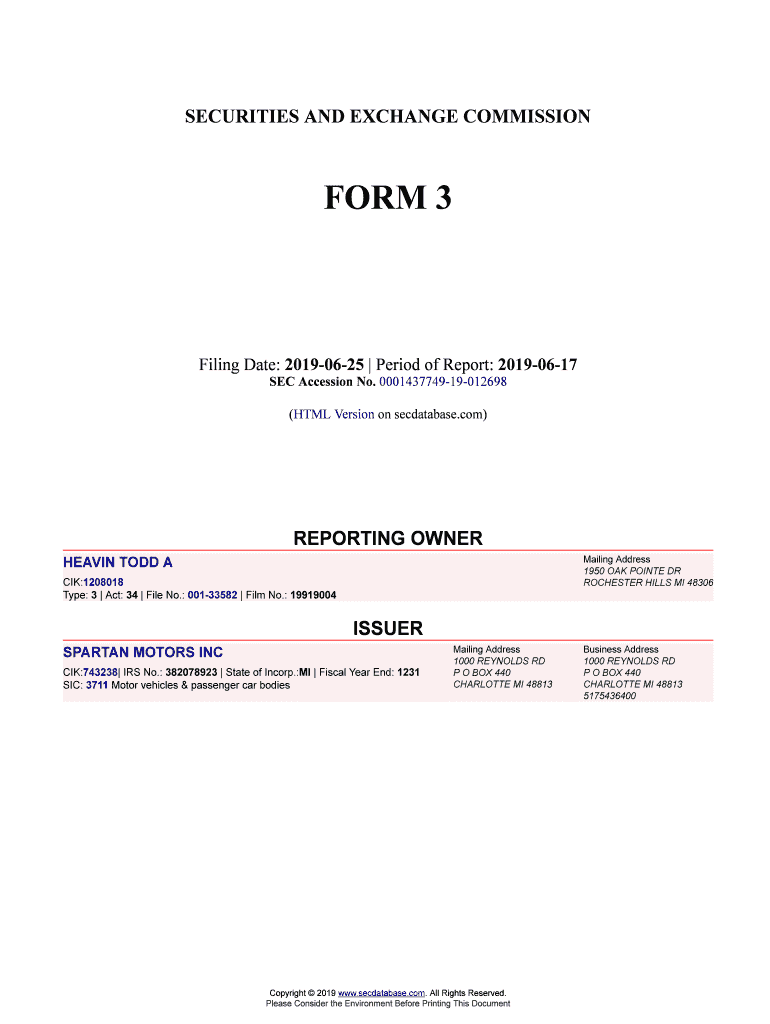 SECURITIES AND EXCHANGE COMMISSION

FORM 3

Filing Date: 2019-06-25 | Period of Report: 2019-06-17
SEC Accession No. 0001437749-19-012698

(HTML Version on secdatabase.com)

REPORTING OWNER

HEAVIN TODD A
CIK:1208018
Type: 3 | Act: 34 | File No.: 001-33582 | Film No.: 19919004

Mailing Address
1950 OAK POINTE DR
ROCHESTER HILLS MI 48306

ISSUER

SPARTAN MOTORS INC
CIK:743238| IRS No.: 382078923 | State of Incorp.:MI | Fiscal Year End: 1231
SIC: 3711 Motor vehicles & passenger car bodies

Mailing Address
1000 REYNOLDS RD
P O BOX 440
CHARLOTTE MI 48813

Business Address
1000 REYNOLDS RD
P O BOX 440
CHARLOTTE MI 48813
5175436400

Copyright © 2019 www.secdatabase.com. All Rights Reserved.
Please Consider the Environment Before Printing This Document